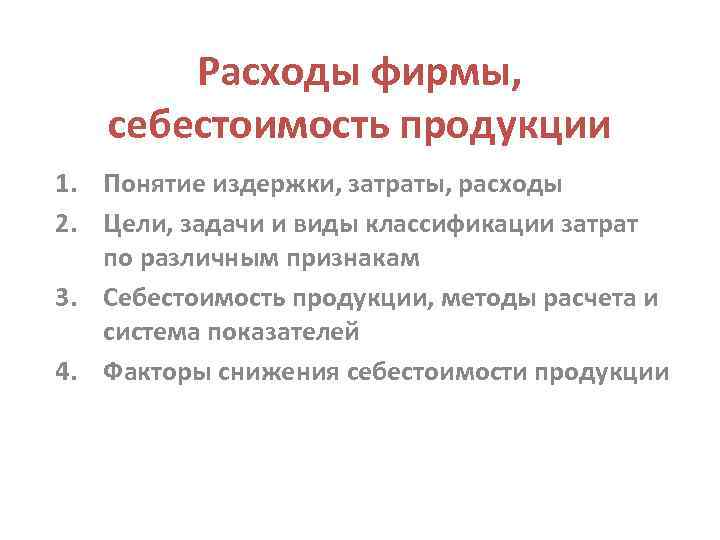 Расходы фирмы, себестоимость продукции

1. Понятие издержки, затраты, расходы
2. Цели, задачи и виды классификации затрат по различным признакам
3. Себестоимость продукции, методы расчета и система показателей
4. Факторы снижения себестоимости продукции